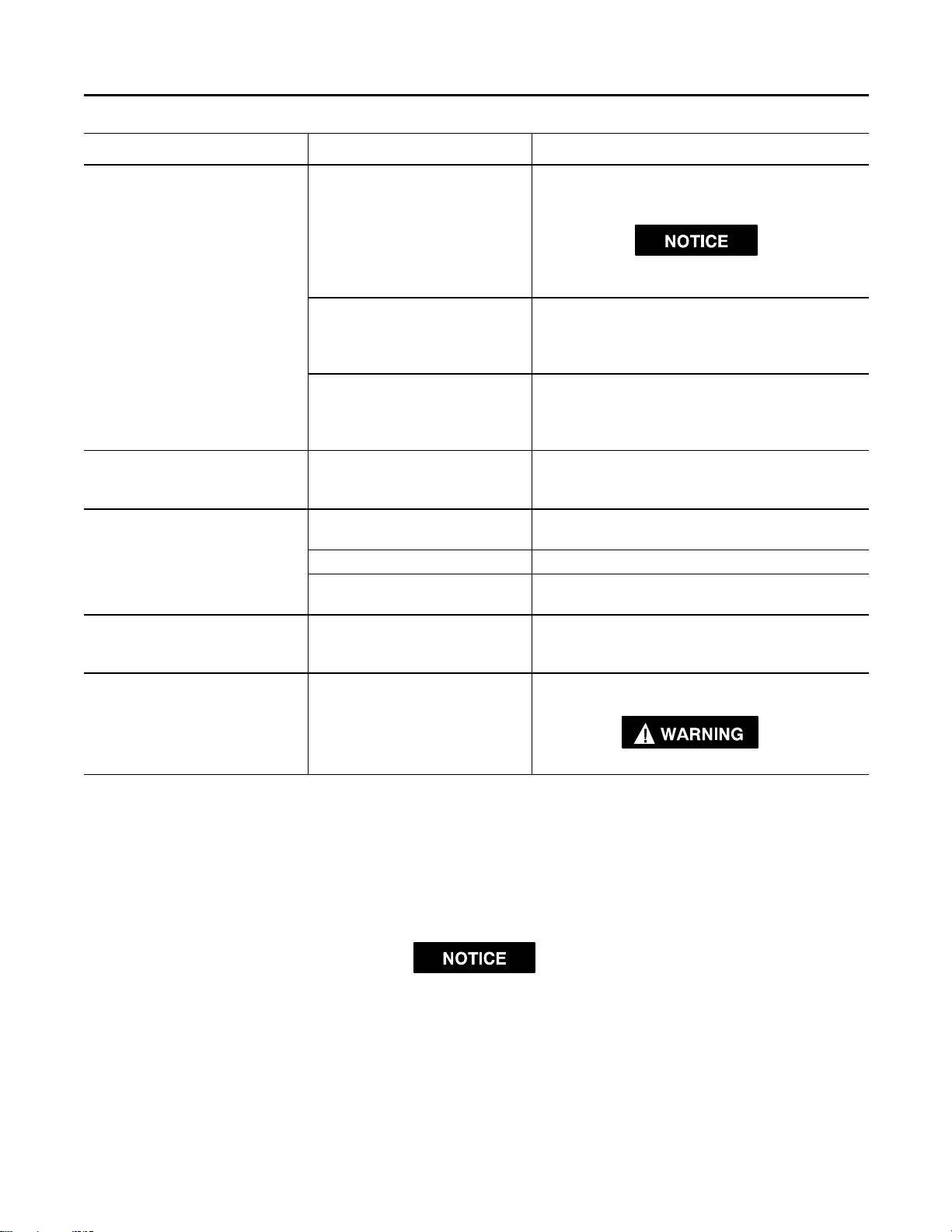 NOTICE

WARNING

NOTICE